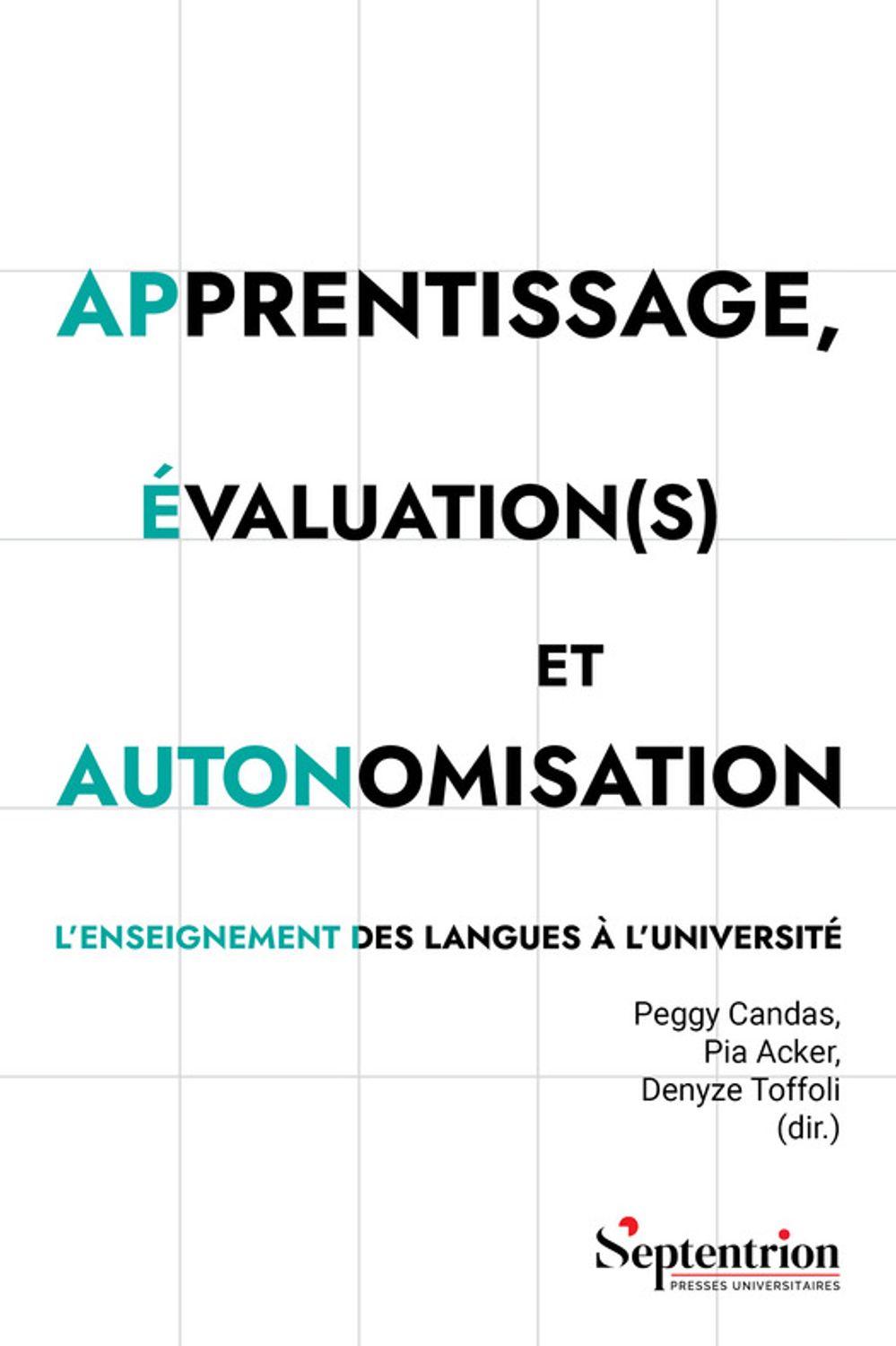 APPRENTISSAGE,

ÉVALUATION(S)

ET

AUTONOMISATION

L'ENSEIGNEMENT DES LANGUES À L'UNIVERSITÉ

Peggy Candas,
Pia Acker,
Denyze Toffoli
(dir.)

Septentrion
PRESSES UNIVERSITAIRES